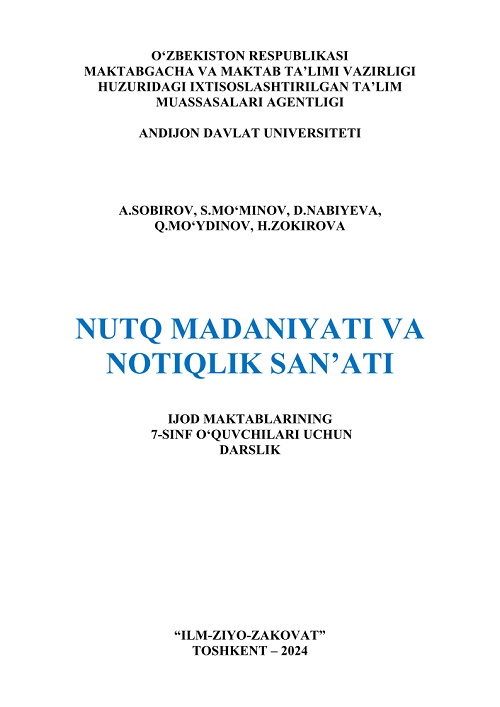 O‘ZBEKISTON RESPUBLIKASI
MAKTABGACHA VA MAKTAB TA’LIMI VAZIRLIGI
HUZURIDAGI IXTISOSLASHTIRILGAN TA’LIM
MUASSASALARI AGENTLIGI

ANDIJON DAVLAT UNIVERSITETI

A.SOBIROV, S.MO‘MINOV, D.NABIYEVA,
Q.MO‘YDINOV, H.ZOKIROVA

NUTQ MADANIYATI VA
NOTIQLIK SAN’ATI

IJOD MAKTABLARINING
7-SINF O‘QUVCHILARI UCHUN
DARSLIK

“ILM-ZIYO-ZAKOVAT”
TOSHKENT – 2024